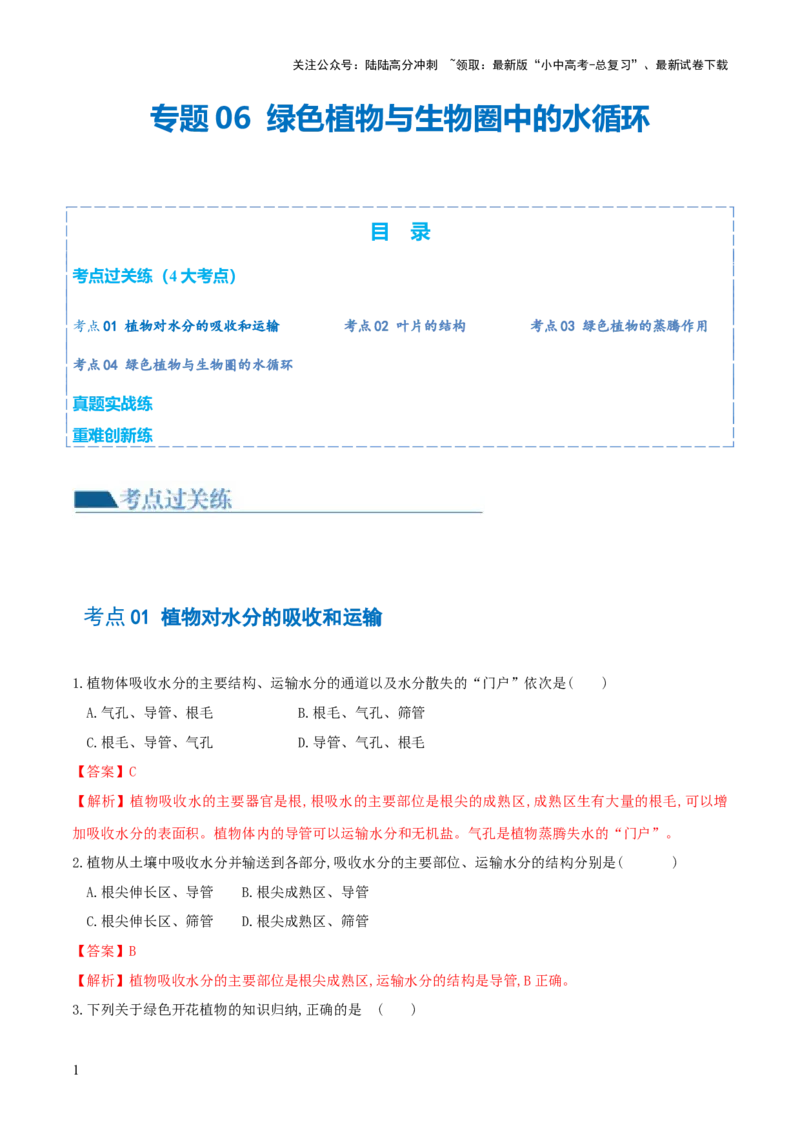 关注公众号：陆陆高分冲刺 ~领取：最新版“小中高考-总复习”、最新试卷下载

专题06 绿色植物与生物圈中的水循环

目 录

考点过关练（4大考点）

考点01 植物对水分的吸收和运输 考点02 叶片的结构 考点03 绿色植物的蒸腾作用

考点04 绿色植物与生物圈的水循环

真题实战练

重难创新练

考点过关练

考点01 植物对水分的吸收和运输

1.植物体吸收水分的主要结构、运输水分的通道以及水分散失的“门户”依次是( )

A.气孔、导管、根毛 B.根毛、气孔、筛管

C.根毛、导管、气孔 D.导管、气孔、根毛

【答案】C

【解析】植物吸收水的主要器官是根,根吸水的主要部位是根尖的成熟区,成熟区生有大量的根毛,可以增加吸收水分的表面积。植物体内的导管可以运输水分和无机盐。气孔是植物蒸腾失水的“门户”。

2.植物从土壤中吸收水分并输送到各部分,吸收水分的主要部位、运输水分的结构分别是( )

A.根尖伸长区、导管 B.根尖成熟区、导管

C.根尖伸长区、筛管 D.根尖成熟区、筛管

【答案】B

【解析】植物吸收水分的主要部位是根尖成熟区,运输水分的结构是导管,B正确。

3.下列关于绿色开花植物的知识归纳,正确的是 ( )

1